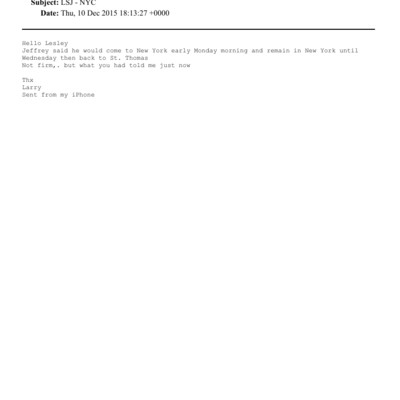 Subject: LSJ - NYC
Date: Thu, 10 Dec 2015 18:13:27 +0000

Hello Lesley
Jeffrey said he would come to New York early Monday morning and remain in New York until Wednesday then back to St. Thomas
Not firm,. but what you had told me just now

Thx
Larry
Sent from my iPhone